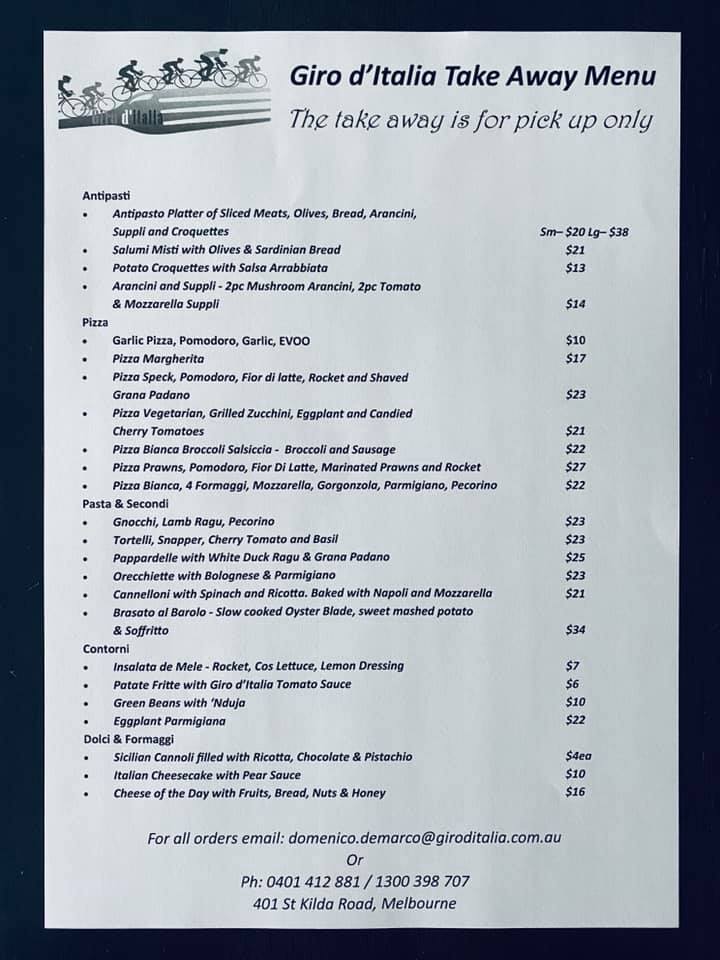 Giro d'Italia

Giro d'Italia Take Away Menu

The take away is for pick up only

Antipasti
• Antipasto Platter of Sliced Meats, Olives, Bread, Arancini, Suppli and Croquettes Sm– $20 Lg– $38
• Salumi Misti with Olives & Sardinian Bread $21
• Potato Croquettes with Salsa Arrabbiata $13
• Arancini and Suppli - 2pc Mushroom Arancini, 2pc Tomato & Mozzarella Suppli $14

Pizza
• Garlic Pizza, Pomodoro, Garlic, EVOO $10
• Pizza Margherita $17
• Pizza Speck, Pomodoro, Fior di latte, Rocket and Shaved Grana Padano $23
• Pizza Vegetarian, Grilled Zucchini, Eggplant and Candied Cherry Tomatoes $21
• Pizza Bianca Broccoli Salsiccia - Broccoli and Sausage $22
• Pizza Prawns, Pomodoro, Fior Di Latte, Marinated Prawns and Rocket $27
• Pizza Bianca, 4 Formaggi, Mozzarella, Gorgonzola, Parmigiano, Pecorino $22

Pasta & Secondi
• Gnocchi, Lamb Ragu, Pecorino $23
• Tortelli, Snapper, Cherry Tomato and Basil $23
• Pappardelle with White Duck Ragu & Grana Padano $25
• Orecchiette with Bolognese & Parmigiano $23
• Cannelloni with Spinach and Ricotta. Baked with Napoli and Mozzarella $21
• Brasato al Barolo - Slow cooked Oyster Blade, sweet mashed potato & Soffritto $34

Contorni
• Insalata de Mele - Rocket, Cos Lettuce, Lemon Dressing $7
• Patate Fritte with Giro d'Italia Tomato Sauce $6
• Green Beans with 'Nduja $10
• Eggplant Parmigiana $22

Dolci & Formaggi
• Sicilian Cannoli filled with Ricotta, Chocolate & Pistachio $4ea
• Italian Cheesecake with Pear Sauce $10
• Cheese of the Day with Fruits, Bread, Nuts & Honey $16

For all orders email: domenico.demarco@giroditalia.com.au
Or
Ph: 0401 412 881 / 1300 398 707
401 St Kilda Road, Melbourne